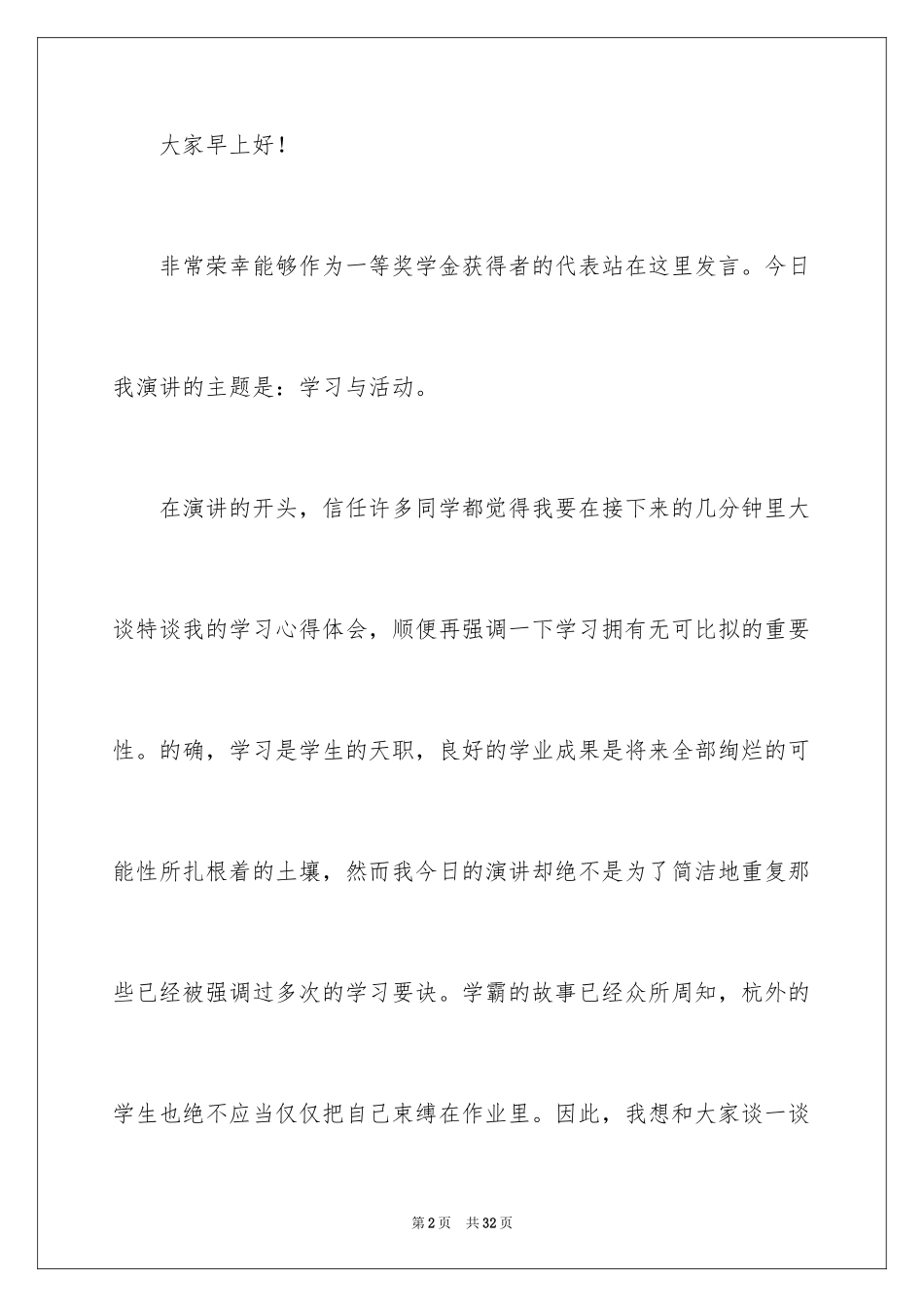 大家早上好！

非常荣幸能够作为一等奖学金获得者的代表站在这里发言。今日我演讲的主题是：学习与活动。

在演讲的开头，信任许多同学都觉得我要在接下来的几分钟里大谈特谈我的学习心得体会，顺便再强调一下学习拥有无可比拟的重要性。的确，学习是学生的天职，良好的学业成果是将来全部绚烂的可能性所扎根着的土壤，然而我今日的演讲却绝不是为了简洁地重复那些已经被强调过多次的学习要诀。学霸的故事已经众所周知，杭外的学生也绝不应当仅仅把自己束缚在作业里。因此，我想和大家谈一谈

第2页 共32页